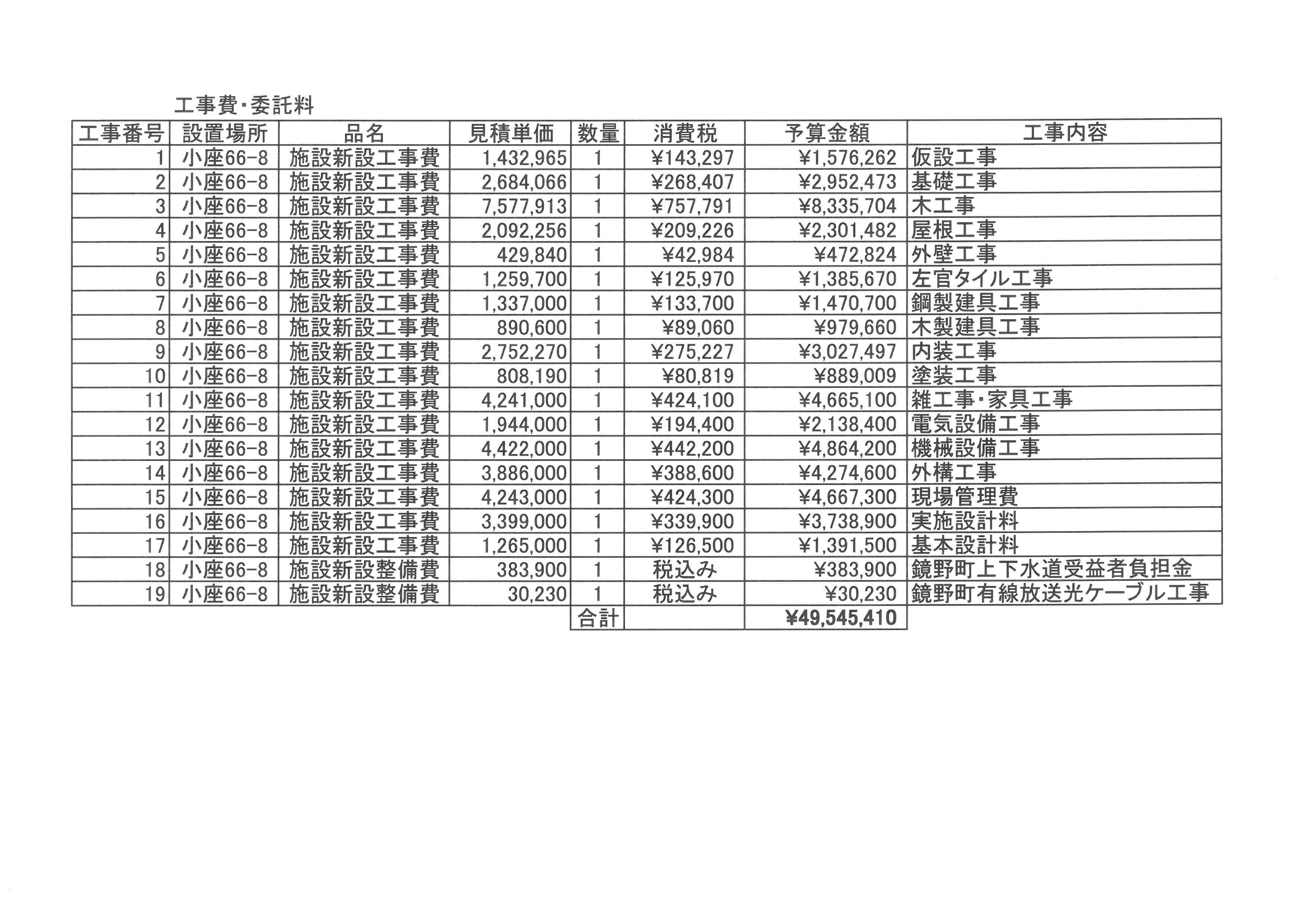 工事費・委託料

| 工事番号 | 設置場所 | 品名 | 見積単価 | 数量 | 消費税 | 予算金額 | 工事内容 |
|---|---|---|---|---|---|---|---|
| 1 | 小座66-8 | 施設新設工事費 | 1,432,965 | 1 | ¥143,297 | ¥1,576,262 | 仮設工事 |
| 2 | 小座66-8 | 施設新設工事費 | 2,684,066 | 1 | ¥268,407 | ¥2,952,473 | 基礎工事 |
| 3 | 小座66-8 | 施設新設工事費 | 7,577,913 | 1 | ¥757,791 | ¥8,335,704 | 木工事 |
| 4 | 小座66-8 | 施設新設工事費 | 2,092,256 | 1 | ¥209,226 | ¥2,301,482 | 屋根工事 |
| 5 | 小座66-8 | 施設新設工事費 | 429,840 | 1 | ¥42,984 | ¥472,824 | 外壁工事 |
| 6 | 小座66-8 | 施設新設工事費 | 1,259,700 | 1 | ¥125,970 | ¥1,385,670 | 左官タイル工事 |
| 7 | 小座66-8 | 施設新設工事費 | 1,337,000 | 1 | ¥133,700 | ¥1,470,700 | 鋼製建具工事 |
| 8 | 小座66-8 | 施設新設工事費 | 890,600 | 1 | ¥89,060 | ¥979,660 | 木製建具工事 |
| 9 | 小座66-8 | 施設新設工事費 | 2,752,270 | 1 | ¥275,227 | ¥3,027,497 | 内装工事 |
| 10 | 小座66-8 | 施設新設工事費 | 808,190 | 1 | ¥80,819 | ¥889,009 | 塗装工事 |
| 11 | 小座66-8 | 施設新設工事費 | 4,241,000 | 1 | ¥424,100 | ¥4,665,100 | 雑工事・家具工事 |
| 12 | 小座66-8 | 施設新設工事費 | 1,944,000 | 1 | ¥194,400 | ¥2,138,400 | 電気設備工事 |
| 13 | 小座66-8 | 施設新設工事費 | 4,422,000 | 1 | ¥442,200 | ¥4,864,200 | 機械設備工事 |
| 14 | 小座66-8 | 施設新設工事費 | 3,886,000 | 1 | ¥388,600 | ¥4,274,600 | 外構工事 |
| 15 | 小座66-8 | 施設新設工事費 | 4,243,000 | 1 | ¥424,300 | ¥4,667,300 | 現場管理費 |
| 16 | 小座66-8 | 施設新設工事費 | 3,399,000 | 1 | ¥339,900 | ¥3,738,900 | 実施設計料 |
| 17 | 小座66-8 | 施設新設工事費 | 1,265,000 | 1 | ¥126,500 | ¥1,391,500 | 基本設計料 |
| 18 | 小座66-8 | 施設新設整備費 | 383,900 | 1 | 税込み | ¥383,900 | 鏡野町上下水道受益者負担金 |
| 19 | 小座66-8 | 施設新設整備費 | 30,230 | 1 | 税込み | ¥30,230 | 鏡野町有線放送光ケーブル工事 |
| | | | | 合計 | | ¥49,545,410 | |